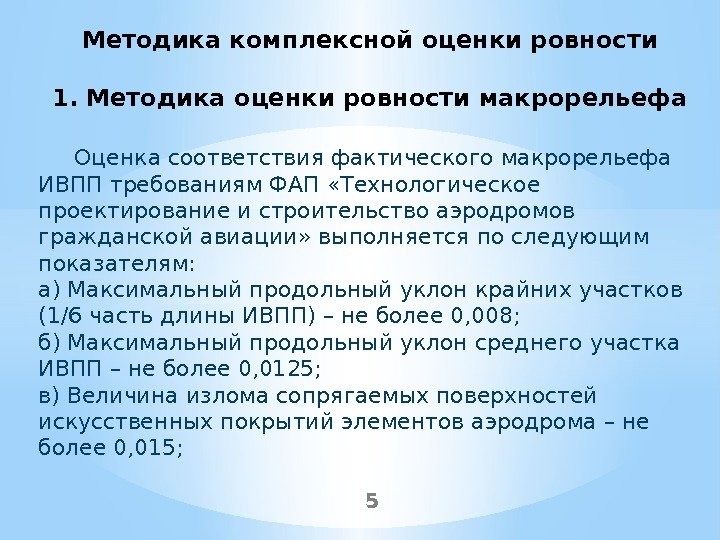 Методика комплексной оценки ровности

1. Методика оценки ровности макрорельефа

Оценка соответствия фактического макрорельефа ИВПП требованиям ФАП «Технологическое проектирование и строительство аэродромов гражданской авиации» выполняется по следующим показателям:
а) Максимальный продольный уклон крайних участков (1/6 часть длины ИВПП) – не более 0,008;
б) Максимальный продольный уклон среднего участка ИВПП – не более 0,0125;
в) Величина излома сопрягаемых поверхностей искусственных покрытий элементов аэродрома – не более 0,015;

5